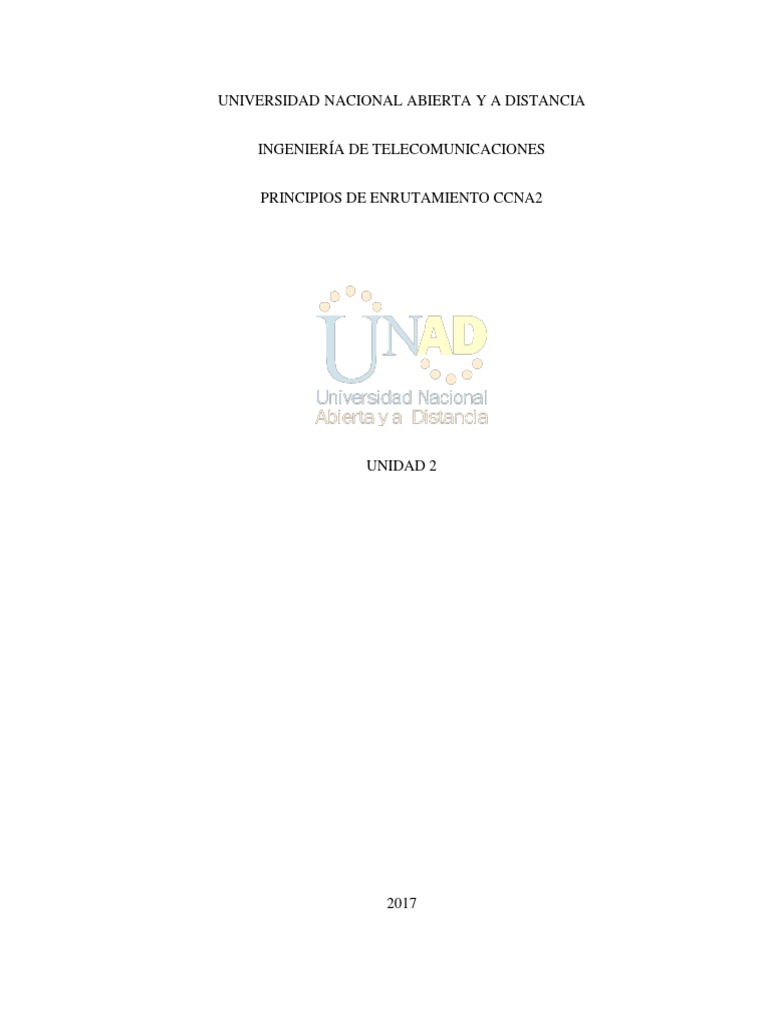 UNIVERSIDAD NACIONAL ABIERTA Y A DISTANCIA

INGENIERÍA DE TELECOMUNICACIONES

PRINCIPIOS DE ENRUTAMIENTO CCNA2

UNAD
Universidad Nacional
Abierta y a Distancia

UNIDAD 2

2017